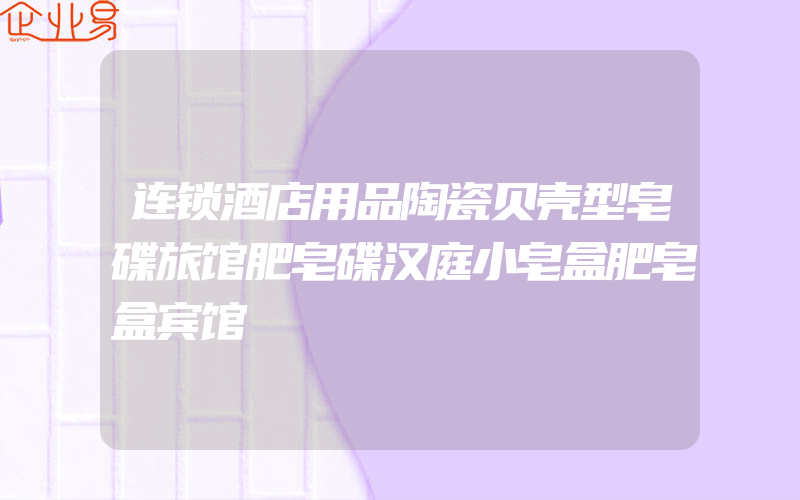 企业易

连锁酒店用品陶瓷贝壳型皂碟旅馆肥皂碟汉庭小皂盒肥皂盒宾馆